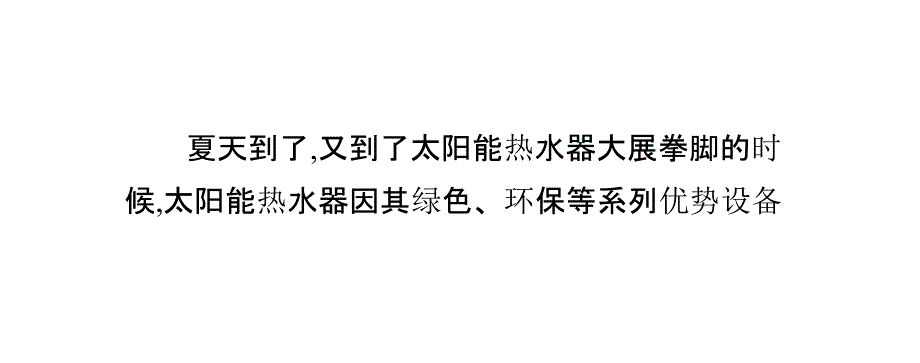 夏天到了,又到了太阳能热水器大展拳脚的时候,太阳能热水器因其绿色、环保等系列优势设备